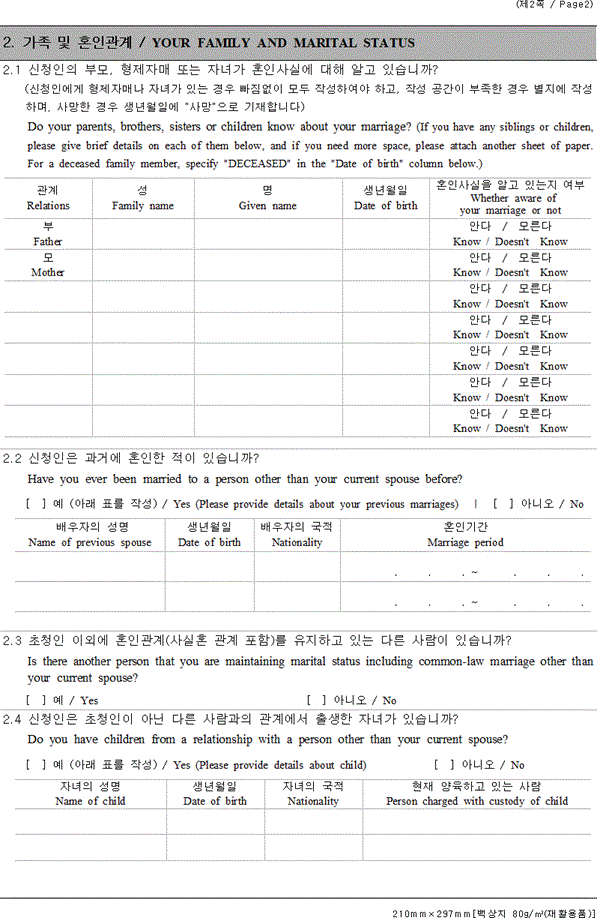 (제2쪽 / Page2)

2. 가족 및 혼인관계 / YOUR FAMILY AND MARITAL STATUS

2.1 신청인의 부모, 형제자매 또는 자녀가 혼인사실에 대해 알고 있습니까?

(신청인에게 형제자매나 자녀가 있는 경우 빠짐없이 모두 작성하여야 하고, 작성 공간이 부족한 경우 별지에 작성하며, 사망한 경우 생년월일에 "사망"으로 기재합니다)

Do your parents, brothers, sisters or children know about your marriage? (If you have any siblings or children, please give brief details on each of them below, and if you need more space, please attach another sheet of paper. For a deceased family member, specify "DECEASED" in the "Date of birth" column below.)

| 관계 Relations | 성 Family name | 명 Given name | 생년월일 Date of birth | 혼인사실을 알고 있는지 여부 Whether aware of your marriage or not |
|---|---|---|---|---|
| 부 Father | | | | 안다 / 모른다 Know / Doesn't Know |
| 모 Mother | | | | 안다 / 모른다 Know / Doesn't Know |
| | | | | 안다 / 모른다 Know / Doesn't Know |
| | | | | 안다 / 모른다 Know / Doesn't Know |
| | | | | 안다 / 모른다 Know / Doesn't Know |
| | | | | 안다 / 모른다 Know / Doesn't Know |
| | | | | 안다 / 모른다 Know / Doesn't Know |

2.2 신청인은 과거에 혼인한 적이 있습니까?

Have you ever been married to a person other than your current spouse before?

[ ] 예 (아래 표를 작성) / Yes (Please provide details about your previous marriages) | [ ] 아니오 / No

| 배우자의 성명 Name of previous spouse | 생년월일 Date of birth | 배우자의 국적 Nationality | 혼인기간 Marriage period |
|---|---|---|---|
| | | | . . . ~ . . . |
| | | | . . . ~ . . . |

2.3 초청인 이외에 혼인관계(사실혼 관계 포함)를 유지하고 있는 다른 사람이 있습니까?

Is there another person that you are maintaining marital status including common-law marriage other than your current spouse?

[ ] 예 / Yes [ ] 아니오 / No

2.4 신청인은 초청인이 아닌 다른 사람과의 관계에서 출생한 자녀가 있습니까?

Do you have children from a relationship with a person other than your current spouse?

[ ] 예 (아래 표를 작성) / Yes (Please provide details about child) [ ] 아니오 / No

| 자녀의 성명 Name of child | 생년월일 Date of birth | 자녀의 국적 Nationality | 현재 양육하고 있는 사람 Person charged with custody of child |
|---|---|---|---|
| | | | |
| | | | |

210mm×297mm[백상지 80g/㎡(재활용품)]